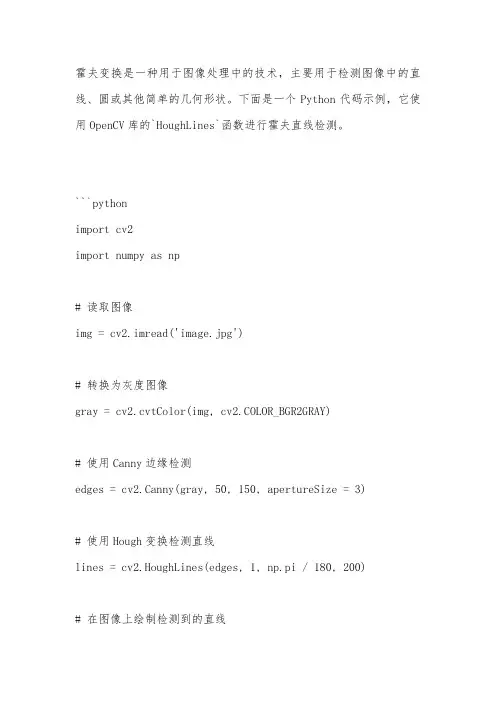 霍夫变换是一种用于图像处理中的技术，主要用于检测图像中的直线、圆或其他简单的几何形状。下面是一个 Python 代码示例，它使用 OpenCV 库的`HoughLines`函数进行霍夫直线检测。

```python
import cv2
import numpy as np

# 读取图像
img = cv2.imread('image.jpg')

# 转换为灰度图像
gray = cv2.cvtColor(img, cv2.COLOR_BGR2GRAY)

# 使用 Canny 边缘检测
edges = cv2.Canny(gray, 50, 150, apertureSize = 3)

# 使用 Hough 变换检测直线
lines = cv2.HoughLines(edges, 1, np.pi / 180, 200)

# 在图像上绘制检测到的直线